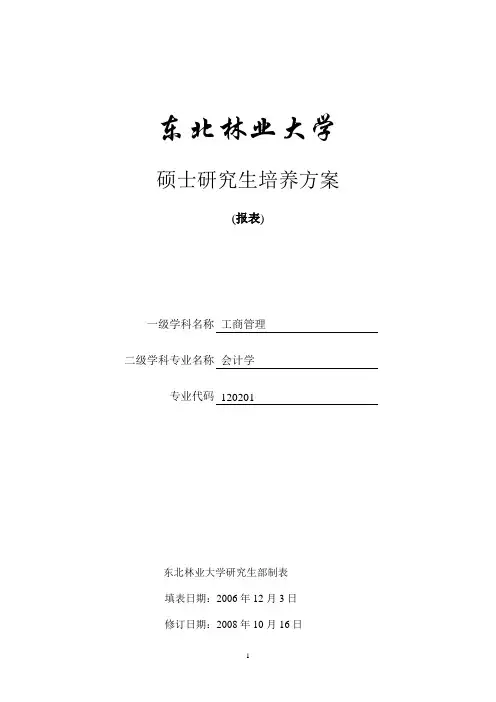 东北林业大学

硕士研究生培养方案

(报表)

一级学科名称 工商管理

二级学科专业名称 会计学

专业代码 120201

东北林业大学研究生部制表

填表日期：2006年12月3日

修订日期：2008年10月16日

1